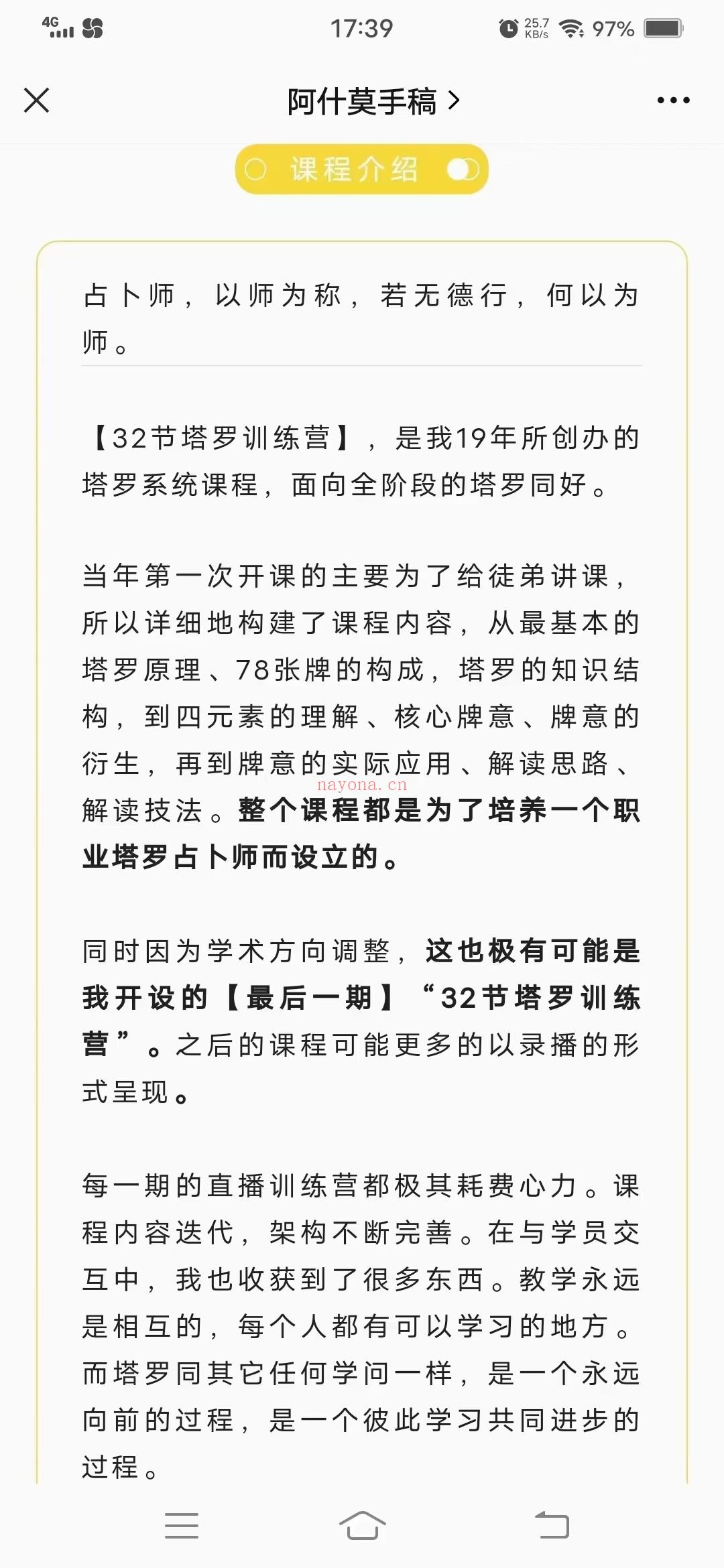 4G 17:39 25.7 KB/s 97%

阿什莫手稿 >

课程介绍

占卜师，以师为称，若无德行，何以为师。

【32节塔罗训练营】，是我19年所创办的塔罗系统课程，面向全阶段的塔罗同好。

当年第一次开课的主要为了给徒弟讲课，所以详细地构建了课程内容，从最基本的塔罗原理、78张牌的构成，塔罗的知识结构，到四元素的理解、核心牌意、牌意的衍生，再到牌意的实际应用、解读思路、解读技法。整个课程都是为了培养一个职业塔罗占卜师而设立的。

nayona.cn

同时因为学术方向调整，这也极有可能是我开设的【最后一期】“32节塔罗训练营”。之后的课程可能更多的以录播的形式呈现。

每一期的直播训练营都极其耗费心力。课程内容迭代，架构不断完善。在与学员交互中，我也收获到了很多东西。教学永远是相互的，每个人都有可以学习的地方。而塔罗同其它任何学问一样，是一个永远向前的过程，是一个彼此学习共同进步的过程。